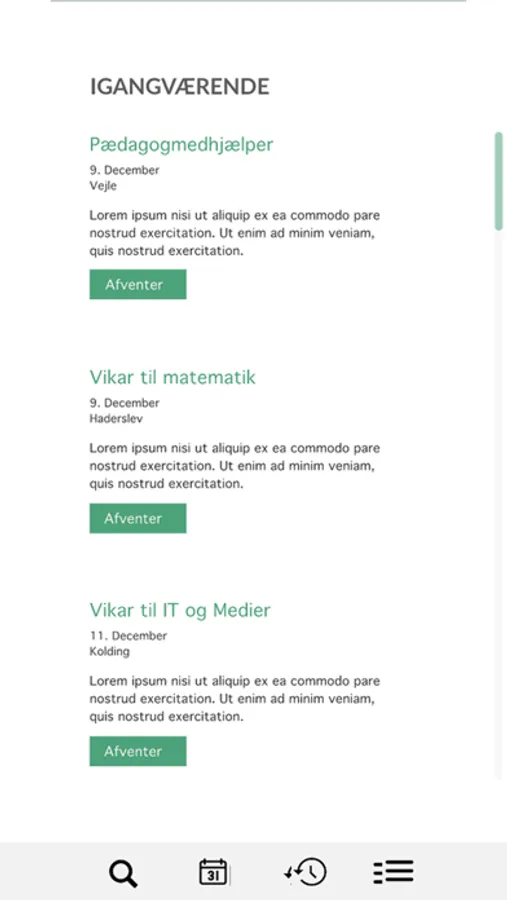 IGANGVÆRENDE

Pædagogmedhjælper

9. December
Vejle

Lorem ipsum nisi ut aliquip ex ea commodo pare nostrud exercitation. Ut enim ad minim veniam, quis nostrud exercitation.

Afventer

Vikar til matematik

9. December
Haderslev

Lorem ipsum nisi ut aliquip ex ea commodo pare nostrud exercitation. Ut enim ad minim veniam, quis nostrud exercitation.

Afventer

Vikar til IT og Medier

11. December
Kolding

Lorem ipsum nisi ut aliquip ex ea commodo pare nostrud exercitation. Ut enim ad minim veniam, quis nostrud exercitation.

Afventer

31